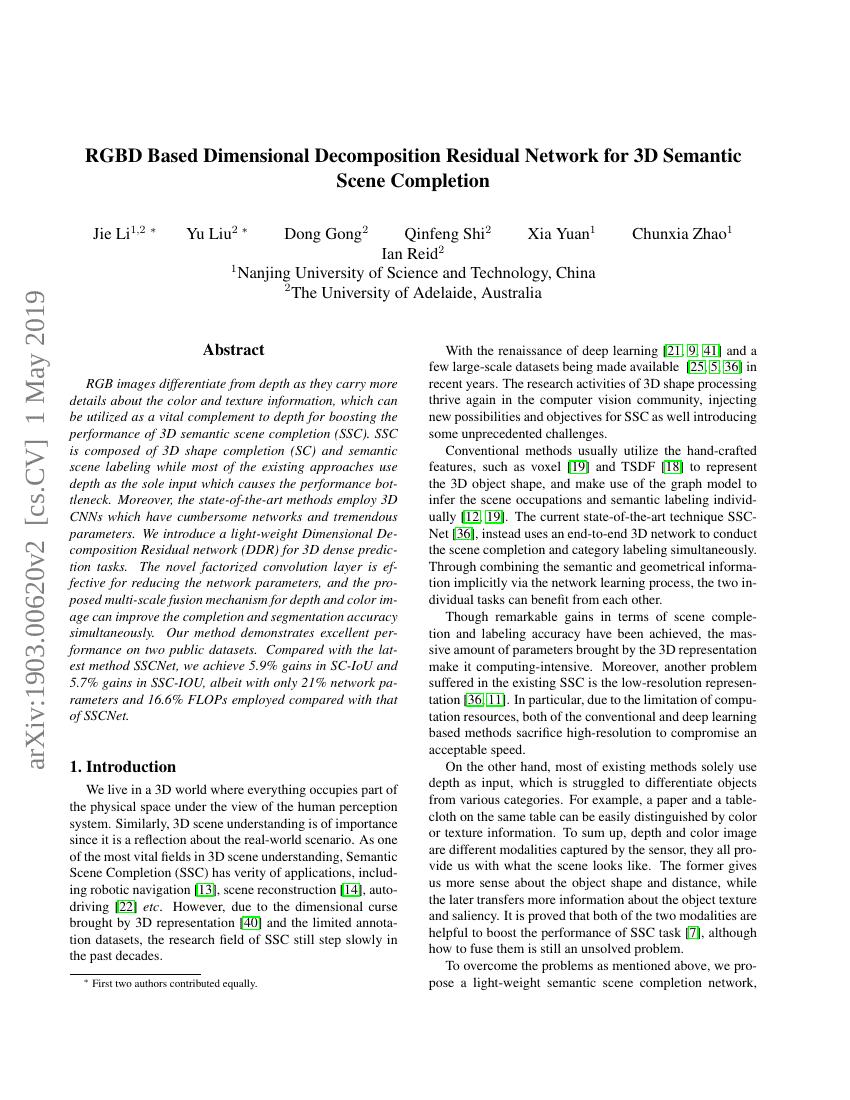 arXiv:1903.00620v2 [cs.CV] 1 May 2019

RGBD Based Dimensional Decomposition Residual Network for 3D Semantic Scene Completion

Jie Li$^{1,2}$ * Yu Liu$^{2}$ * Dong Gong$^{2}$ Qinfeng Shi$^{2}$ Xia Yuan$^{1}$ Chunxia Zhao$^{1}$ Ian Reid$^{2}$
$^{1}$Nanjing University of Science and Technology, China
$^{2}$The University of Adelaide, Australia

Abstract

RGB images differentiate from depth as they carry more details about the color and texture information, which can be utilized as a vital complement to depth for boosting the performance of 3D semantic scene completion (SSC). SSC is composed of 3D shape completion (SC) and semantic scene labeling while most of the existing approaches use depth as the sole input which causes the performance bottleneck. Moreover, the state-of-the-art methods employ 3D CNNs which have cumbersome networks and tremendous parameters. We introduce a light-weight Dimensional Decomposition Residual network (DDR) for 3D dense prediction tasks. The novel factorized convolution layer is effective for reducing the network parameters, and the proposed multi-scale fusion mechanism for depth and color image can improve the completion and segmentation accuracy simultaneously. Our method demonstrates excellent performance on two public datasets. Compared with the latest method SSCNet, we achieve 5.9% gains in SC-IoU and 5.7% gains in SSC-IOU, albeit with only 21% network parameters and 16.6% FLOPs employed compared with that of SSCNet.

1. Introduction

We live in a 3D world where everything occupies part of the physical space under the view of the human perception system. Similarly, 3D scene understanding is of importance since it is a reflection about the real-world scenario. As one of the most vital fields in 3D scene understanding, Semantic Scene Completion (SSC) has verity of applications, including robotic navigation [13], scene reconstruction [14], auto-driving [22] etc. However, due to the dimensional curse brought by 3D representation [40] and the limited annotation datasets, the research field of SSC still step slowly in the past decades.

* First two authors contributed equally.

With the renaissance of deep learning [21, 9, 41] and a few large-scale datasets being made available [25, 5, 36] in recent years. The research activities of 3D shape processing thrive again in the computer vision community, injecting new possibilities and objectives for SSC as well introducing some unprecedented challenges.

Conventional methods usually utilize the hand-crafted features, such as voxel [19] and TSDF [18] to represent the 3D object shape, and make use of the graph model to infer the scene occupations and semantic labeling individually [12, 19]. The current state-of-the-art technique SSCNet [36], instead uses an end-to-end 3D network to conduct the scene completion and category labeling simultaneously. Through combining the semantic and geometrical information implicitly via the network learning process, the two individual tasks can benefit from each other.

Though remarkable gains in terms of scene completion and labeling accuracy have been achieved, the massive amount of parameters brought by the 3D representation make it computing-intensive. Moreover, another problem suffered in the existing SSC is the low-resolution representation [36, 11]. In particular, due to the limitation of computation resources, both of the conventional and deep learning based methods sacrifice high-resolution to compromise an acceptable speed.

On the other hand, most of existing methods solely use depth as input, which is struggled to differentiate objects from various categories. For example, a paper and a tablecloth on the same table can be easily distinguished by color or texture information. To sum up, depth and color image are different modalities captured by the sensor, they all provide us with what the scene looks like. The former gives us more sense about the object shape and distance, while the later transfers more information about the object texture and saliency. It is proved that both of the two modalities are helpful to boost the performance of SSC task [7], although how to fuse them is still an unsolved problem.

To overcome the problems as mentioned above, we propose a light-weight semantic scene completion network,